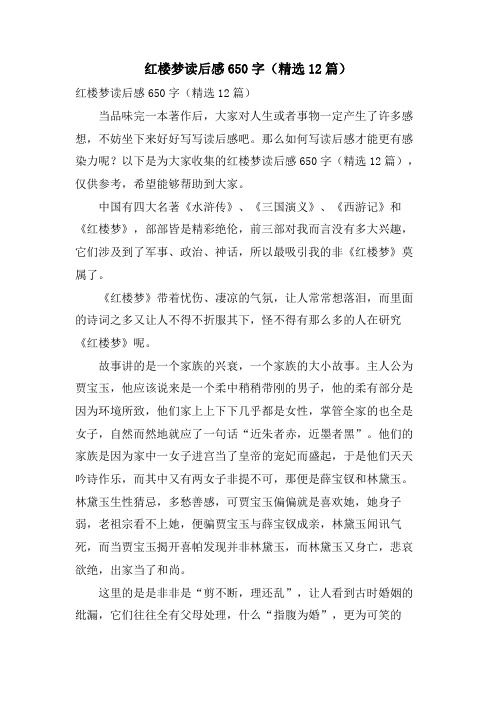 红楼梦读后感650字（精选12篇）

红楼梦读后感650字（精选12篇）

当品味完一本著作后，大家对人生或者事物一定产生了许多感想，不妨坐下来好好写写读后感吧。那么如何写读后感才能更有感染力呢？以下是为大家收集的红楼梦读后感650字（精选12篇），仅供参考，希望能够帮助到大家。

中国有四大名著《水浒传》、《三国演义》、《西游记》和《红楼梦》，部部皆是精彩绝伦，前三部对我而言没有多大兴趣，它们涉及到了军事、政治、神话，所以最吸引我的非《红楼梦》莫属了。

《红楼梦》带着忧伤、凄凉的气氛，让人常常想落泪，而里面的诗词之多又让人不得不折服其下，怪不得有那么多的人在研究《红楼梦》呢。

故事讲的是一个家族的兴衰，一个家族的大小故事。主人公为贾宝玉，他应该说来是一个柔中稍稍带刚的男子，他的柔有部分是因为环境所致，他们家上上下下几乎都是女性，掌管全家的也全是女子，自然而然地就应了一句话“近朱者赤，近墨者黑”。他们的家族是因为家中一女子进宫当了皇帝的宠妃而盛起，于是他们天天吟诗作乐，而其中又有两女子非提不可，那便是薛宝钗和林黛玉。林黛玉生性猜忌，多愁善感，可贾宝玉偏偏就是喜欢她，她身子弱，老祖宗看不上她，便骗贾宝玉与薛宝钗成亲，林黛玉闻讯气死，而当贾宝玉揭开喜帕发现并非林黛玉，而林黛玉又身亡，悲哀欲绝，出家当了和尚。

这里的是是非非是“剪不断，理还乱”，让人看到古时婚姻的纰漏，它们往往全有父母处理，什么“指腹为婚”，更为可笑的